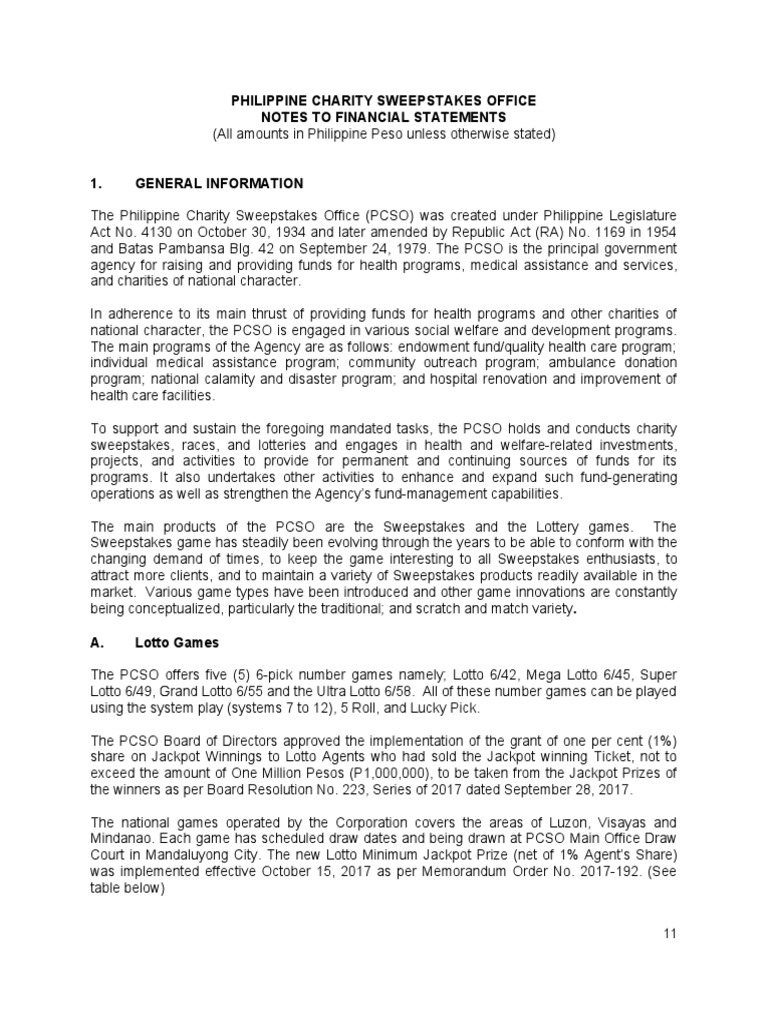 PHILIPPINE CHARITY SWEEPSTAKES OFFICE
NOTES TO FINANCIAL STATEMENTS
(All amounts in Philippine Peso unless otherwise stated)

1. GENERAL INFORMATION

The Philippine Charity Sweepstakes Office (PCSO) was created under Philippine Legislature Act No. 4130 on October 30, 1934 and later amended by Republic Act (RA) No. 1169 in 1954 and Batas Pambansa Blg. 42 on September 24, 1979. The PCSO is the principal government agency for raising and providing funds for health programs, medical assistance and services, and charities of national character.

In adherence to its main thrust of providing funds for health programs and other charities of national character, the PCSO is engaged in various social welfare and development programs. The main programs of the Agency are as follows: endowment fund/quality health care program; individual medical assistance program; community outreach program; ambulance donation program; national calamity and disaster program; and hospital renovation and improvement of health care facilities.

To support and sustain the foregoing mandated tasks, the PCSO holds and conducts charity sweepstakes, races, and lotteries and engages in health and welfare-related investments, projects, and activities to provide for permanent and continuing sources of funds for its programs. It also undertakes other activities to enhance and expand such fund-generating operations as well as strengthen the Agency's fund-management capabilities.

The main products of the PCSO are the Sweepstakes and the Lottery games. The Sweepstakes game has steadily been evolving through the years to be able to conform with the changing demand of times, to keep the game interesting to all Sweepstakes enthusiasts, to attract more clients, and to maintain a variety of Sweepstakes products readily available in the market. Various game types have been introduced and other game innovations are constantly being conceptualized, particularly the traditional; and scratch and match variety.

A. Lotto Games

The PCSO offers five (5) 6-pick number games namely; Lotto 6/42, Mega Lotto 6/45, Super Lotto 6/49, Grand Lotto 6/55 and the Ultra Lotto 6/58. All of these number games can be played using the system play (systems 7 to 12), 5 Roll, and Lucky Pick.

The PCSO Board of Directors approved the implementation of the grant of one per cent (1%) share on Jackpot Winnings to Lotto Agents who had sold the Jackpot winning Ticket, not to exceed the amount of One Million Pesos (P1,000,000), to be taken from the Jackpot Prizes of the winners as per Board Resolution No. 223, Series of 2017 dated September 28, 2017.

The national games operated by the Corporation covers the areas of Luzon, Visayas and Mindanao. Each game has scheduled draw dates and being drawn at PCSO Main Office Draw Court in Mandaluyong City. The new Lotto Minimum Jackpot Prize (net of 1% Agent's Share) was implemented effective October 15, 2017 as per Memorandum Order No. 2017-192. (See table below)

11